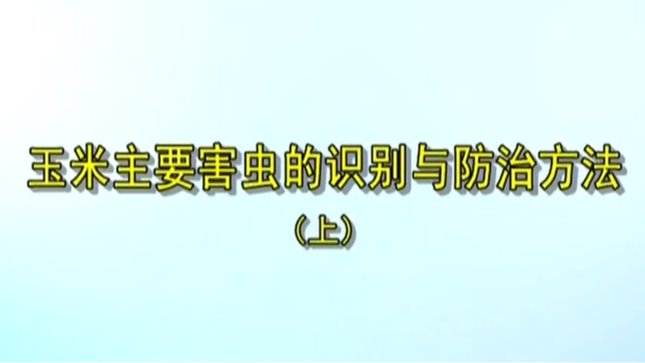 玉米主要害虫的识别与防治方法

（上）